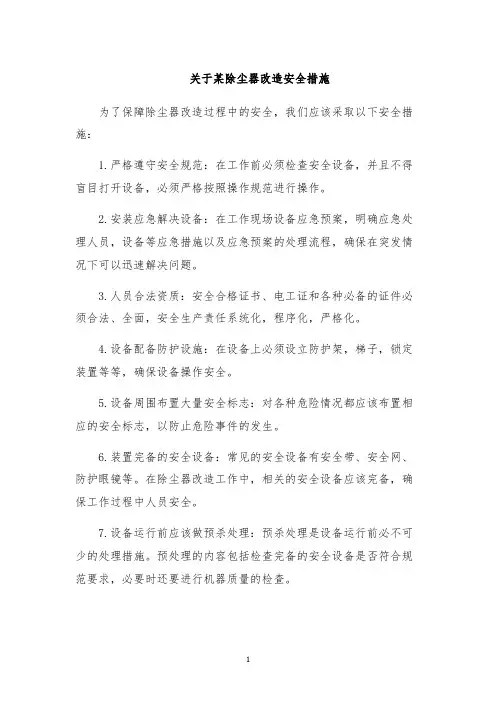 关于某除尘器改造安全措施

为了保障除尘器改造过程中的安全，我们应该采取以下安全措施：

1. 严格遵守安全规范：在工作前必须检查安全设备，并且不得盲目打开设备，必须严格按照操作规范进行操作。

2. 安装应急解决设备：在工作现场设备应急预案，明确应急处理人员，设备等应急措施以及应急预案的处理流程，确保在突发情况下可以迅速解决问题。

3. 人员合法资质：安全合格证书、电工证和各种必备的证件必须合法、全面，安全生产责任系统化，程序化，严格化。

4. 设备配备防护设施：在设备上必须设立防护架，梯子，锁定装置等等，确保设备操作安全。

5. 设备周围布置大量安全标志：对各种危险情况都应该布置相应的安全标志，以防止危险事件的发生。

6. 装置完备的安全设备：常见的安全设备有安全带、安全网、防护眼镜等。在除尘器改造工作中，相关的安全设备应该完备，确保工作过程中人员安全。

7. 设备运行前应该做预杀处理：预杀处理是设备运行前必不可少的处理措施。预处理的内容包括检查完备的安全设备是否符合规范要求，必要时还要进行机器质量的检查。

1